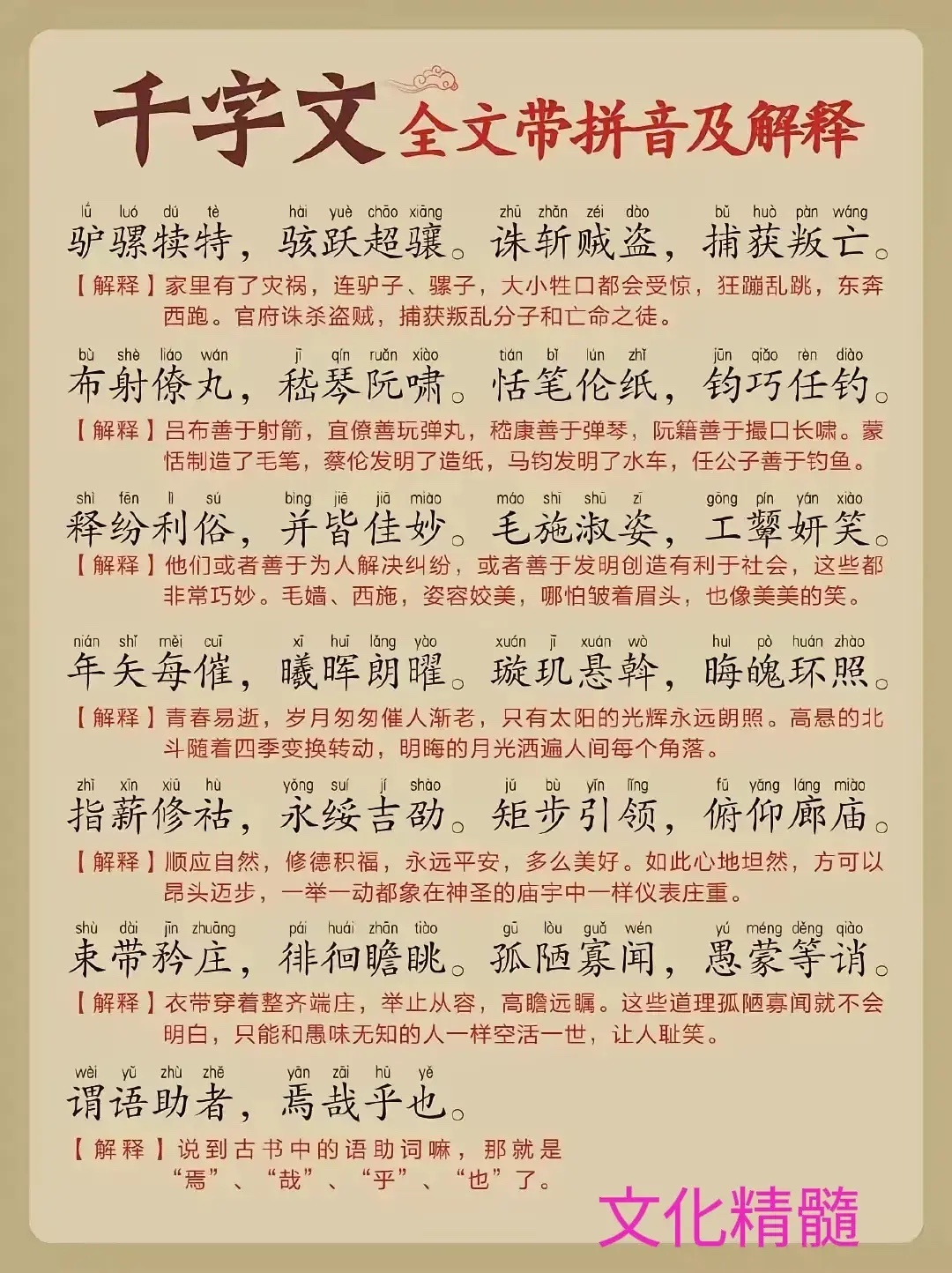 千字文 全文带拼音及解释

lǘ luó dú tè hài yuè chāo xiāng zhū zhǎn zéi dào bǔ huò pàn wáng
驴骡犊特，骇跃超骧。诛斩贼盗，捕获叛亡。
【解释】家里有了灾祸，连驴子、骡子，大小牲口都会受惊，狂蹦乱跳，东奔西跑。官府诛杀盗贼，捕获叛乱分子和亡命之徒。

bù shè liáo wán jī qín ruǎn xiào tián bǐ lún zhǐ jūn qiǎo rèn diào
布射僚丸，嵇琴阮啸。恬笔伦纸，钧巧任钓。
【解释】吕布善于射箭，宜僚善玩弹丸，嵇康善于弹琴，阮籍善于撮口长啸。蒙恬制造了毛笔，蔡伦发明了造纸，马钧发明了水车，任公子善于钓鱼。

shì fēn lì sú bìng jiē jiā miào máo shī shū zī gōng pín yán xiào
释纷利俗，并皆佳妙。毛施淑姿，工颦妍笑。
【解释】他们或者善于为人解决纠纷，或者善于发明创造有利于社会，这些都非常巧妙。毛嫱、西施，姿容姣美，哪怕皱着眉头，也像美美的笑。

nián shǐ měi cuī xī huī lǎng yào xuán jī xuán wò huì pò huán zhào
年矢每催，曦晖朗曜。璇玑悬斡，晦魄环照。
【解释】青春易逝，岁月匆匆催人渐老，只有太阳的光辉永远朗照。高悬的北斗随着四季变换转动，明晦的月光洒遍人间每个角落。

zhǐ xīn xiū hù yǒng suí jí shào jǔ bù yǐn lǐng fǔ yǎng láng miào
指薪修祜，永绥吉劭。矩步引领，俯仰廊庙。
【解释】顺应自然，修德积福，永远平安，多么美好。如此心地坦然，方可以昂头迈步，一举一动都象在神圣的庙宇中一样仪表庄重。

shù dài jīn zhuāng pái huái zhān tiào gū lòu guǎ wén yú méng děng qiào
束带矜庄，徘徊瞻眺。孤陋寡闻，愚蒙等诮。
【解释】衣带穿着整齐端庄，举止从容，高瞻远瞩。这些道理孤陋寡闻就不会明白，只能和愚昧无知的人一样空活一世，让人耻笑。

wèi yǔ zhù zhě yān zāi hū yě
谓语助者，焉哉乎也。
【解释】说到古书中的语助词嘛，那就是“焉”、“哉”、“乎”、“也”了。

文化精髓